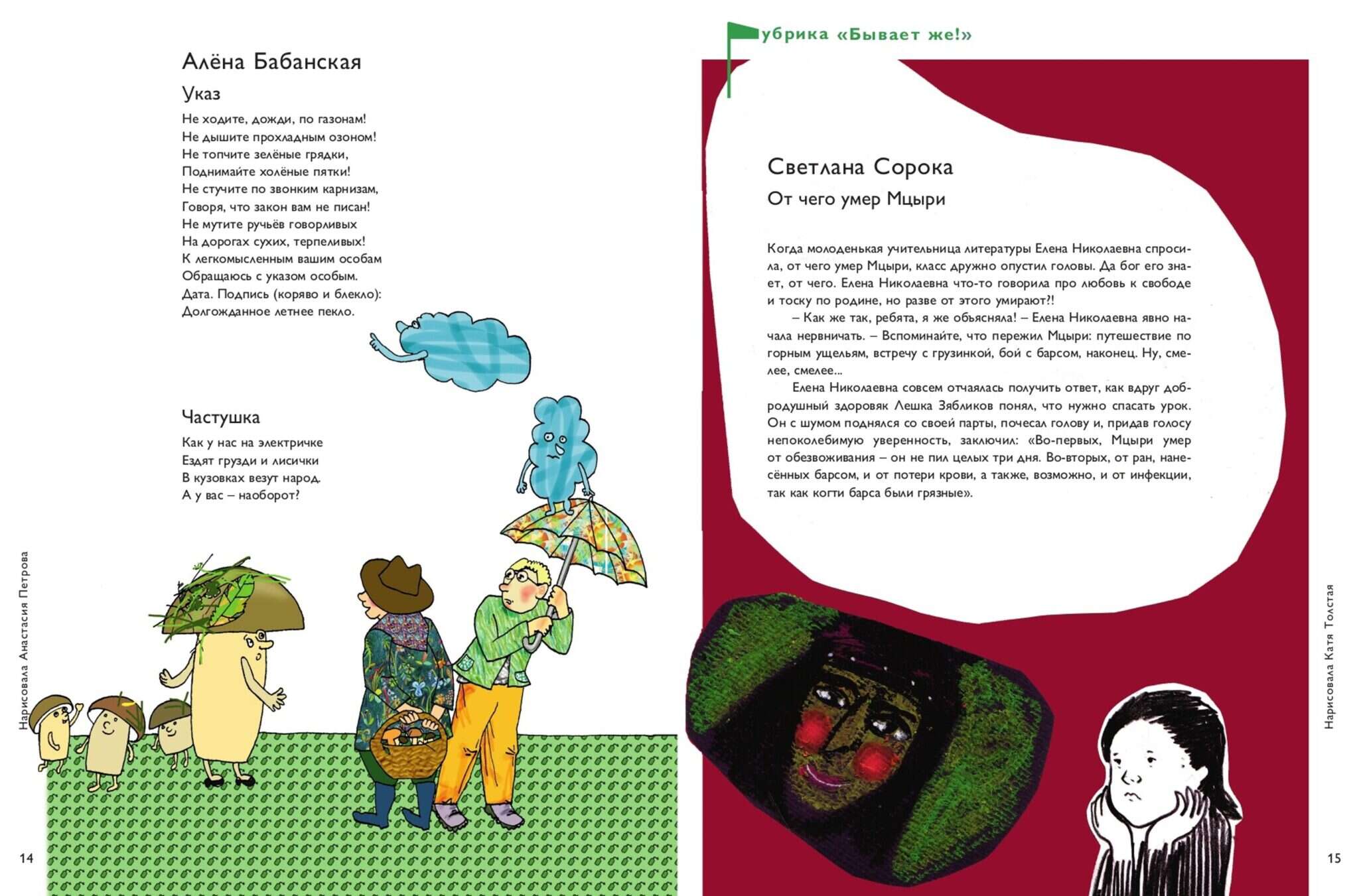 Алёна Бабанская

Указ

Не ходите, дожди, по газонам!
Не дышите прохладным озоном!
Не топчите зелёные грядки,
Поднимайте холёные пятки!
Не стучите по звонким карнизам,
Говоря, что закон вам не писан!
Не мутите ручьёв говорливых
На дорогах сухих, терпеливых!
К легкомысленным вашим особам
Обращаюсь с указом особым.
Дата. Подпись (коряво и блекло):
Долгожданное летнее пекло.

Частушка

Как у нас на электричке
Ездят грузди и лисички
В кузовках везут народ.
А у вас – наоборот?

Нарисовала Анастасия Петрова

14

убрика «Бывает же!»

Светлана Сорока

От чего умер Мцыри

Когда молоденькая учительница литературы Елена Николаевна спросила, от чего умер Мцыри, класс дружно опустил головы. Да бог его знает, от чего. Елена Николаевна что-то говорила про любовь к свободе и тоску по родине, но разве от этого умирают?!

– Как же так, ребята, я же объясняла! – Елена Николаевна явно начала нервничать. – Вспоминайте, что пережил Мцыри: путешествие по горным ущельям, встречу с грузинкой, бой с барсом, наконец. Ну, смелее, смелее...

Елена Николаевна совсем отчаялась получить ответ, как вдруг добродушный здоровяк Лешка Зябликов понял, что нужно спасать урок. Он с шумом поднялся со своей парты, почесал голову и, придав голосу непоколебимую уверенность, заключил: «Во-первых, Мцыри умер от обезвоживания – он не пил целых три дня. Во-вторых, от ран, нанесённых барсом, и от потери крови, а также, возможно, и от инфекции, так как когти барса были грязные».

Нарисовала Катя Толстая

15